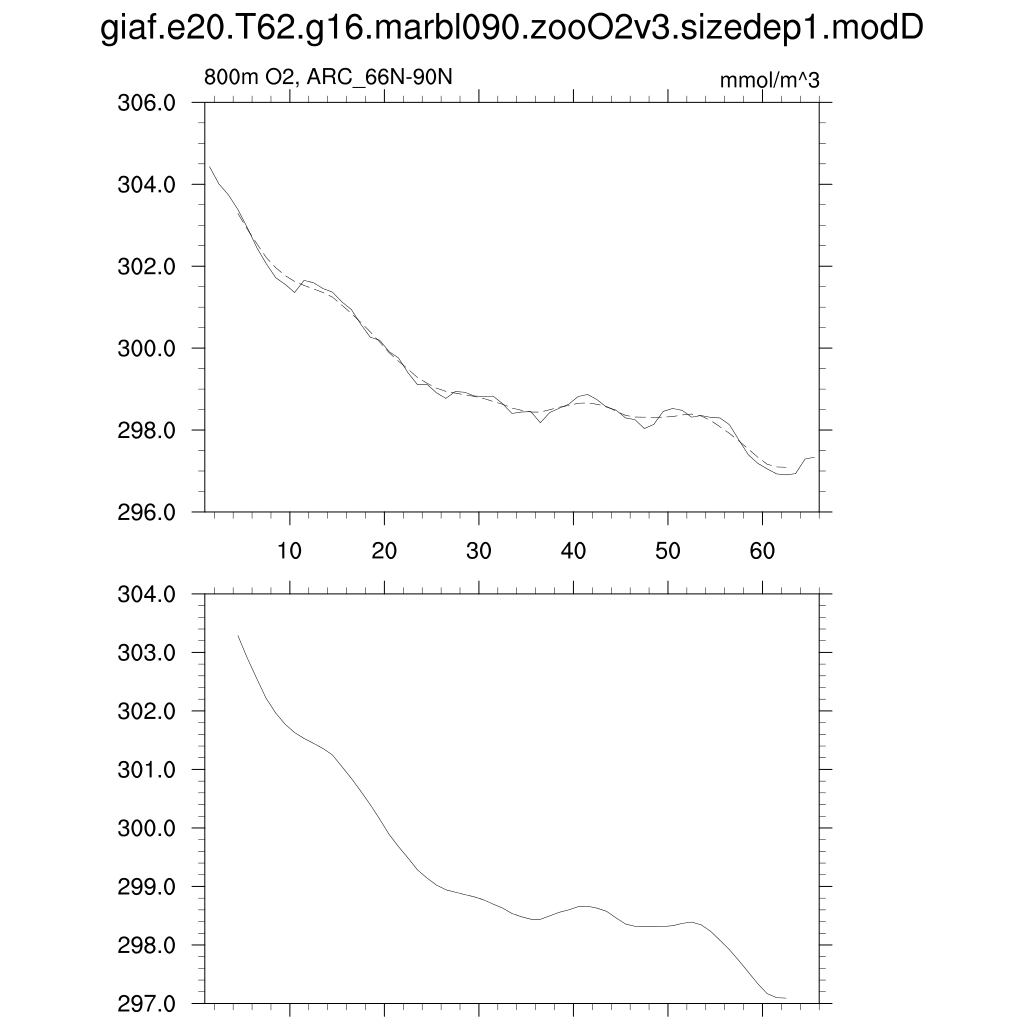 giaf.e20.T62.g16.marbl090.zooO2v3.sizedep1.modD

800m O2, ARC_66N-90N

mmol/m^3

306.0
304.0
302.0
300.0
298.0
296.0

10 20 30 40 50 60

304.0
303.0
302.0
301.0
300.0
299.0
298.0
297.0